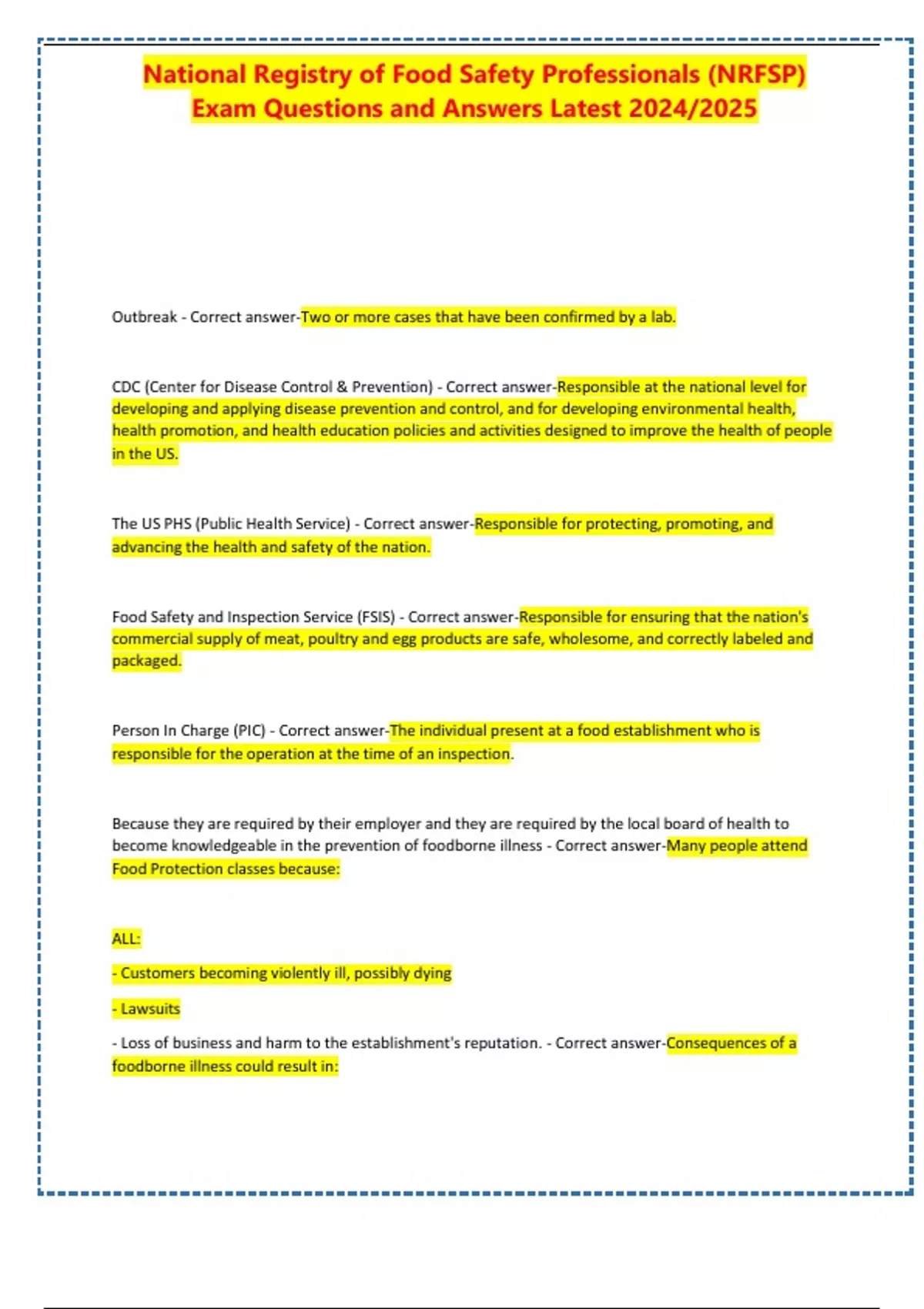 National Registry of Food Safety Professionals (NRFSP) Exam Questions and Answers Latest 2024/2025

Outbreak - Correct answer-Two or more cases that have been confirmed by a lab.

CDC (Center for Disease Control & Prevention) - Correct answer-Responsible at the national level for developing and applying disease prevention and control, and for developing environmental health, health promotion, and health education policies and activities designed to improve the health of people in the US.

The US PHS (Public Health Service) - Correct answer-Responsible for protecting, promoting, and advancing the health and safety of the nation.

Food Safety and Inspection Service (FSIS) - Correct answer-Responsible for ensuring that the nation's commercial supply of meat, poultry and egg products are safe, wholesome, and correctly labeled and packaged.

Person In Charge (PIC) - Correct answer-The individual present at a food establishment who is responsible for the operation at the time of an inspection.

Because they are required by their employer and they are required by the local board of health to become knowledgeable in the prevention of foodborne illness - Correct answer-Many people attend Food Protection classes because:

ALL:

- Customers becoming violently ill, possibly dying

- Lawsuits

- Loss of business and harm to the establishment's reputation. - Correct answer-Consequences of a foodborne illness could result in: